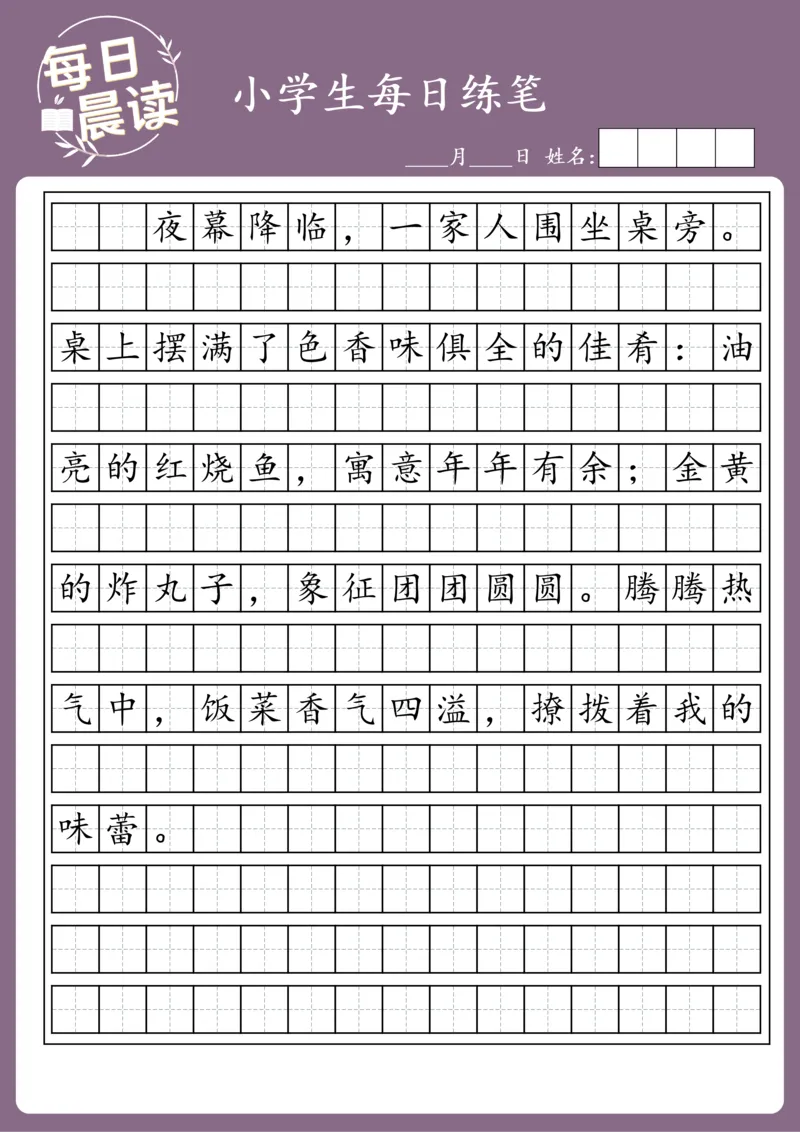 每日晨读

小学生每日练笔

____月____日 姓名:

夜幕降临，一家人围坐桌旁。桌上摆满了色香味俱全的佳肴：油亮的红烧鱼，寓意年年有余；金黄的炸丸子，象征团团圆圆。腾腾热气中，饭菜香气四溢，撩拨着我的味蕾。